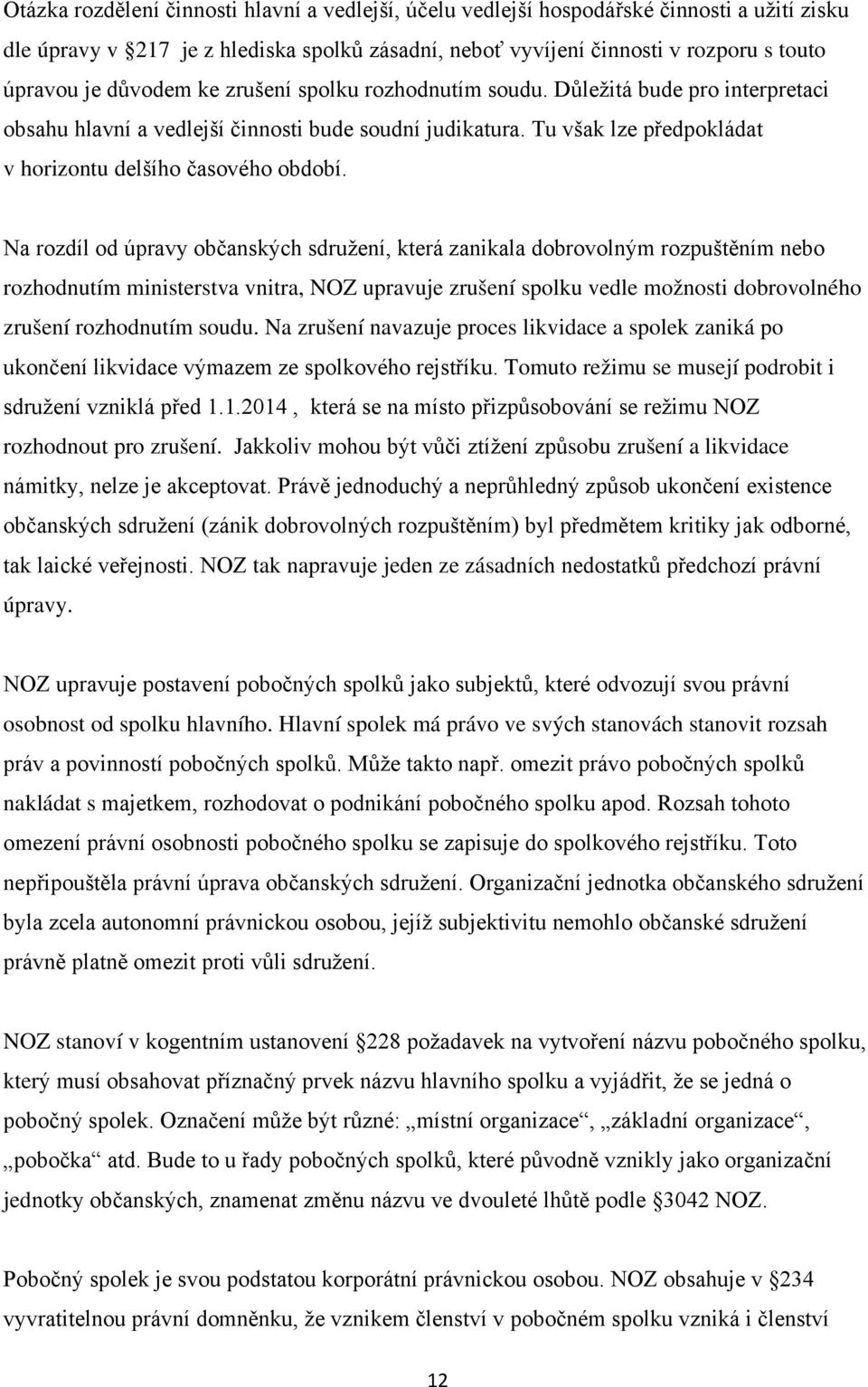 Otázka rozdělení činnosti hlavní a vedlejší, účelu vedlejší hospodářské činnosti a užití zisku dle úpravy v 217 je z hlediska spolků zásadní, neboť vyvíjení činnosti v rozporu s touto úpravou je důvodem ke zrušení spolku rozhodnutím soudu. Důležitá bude pro interpretaci obsahu hlavní a vedlejší činnosti bude soudní judikatura. Tu však lze předpokládat v horizontu delšího časového období.

Na rozdíl od úpravy občanských sdružení, která zanikala dobrovolným rozpuštěním nebo rozhodnutím ministerstva vnitra, NOZ upravuje zrušení spolku vedle možnosti dobrovolného zrušení rozhodnutím soudu. Na zrušení navazuje proces likvidace a spolek zaniká po ukončení likvidace výmazem ze spolkového rejstříku. Tomuto režimu se musejí podrobit i sdružení vzniklá před 1.1.2014 , která se na místo přizpůsobování se režimu NOZ rozhodnout pro zrušení. Jakkoliv mohou být vůči ztížení způsobu zrušení a likvidace námitky, nelze je akceptovat. Právě jednoduchý a neprůhledný způsob ukončení existence občanských sdružení (zánik dobrovolných rozpuštěním) byl předmětem kritiky jak odborné, tak laické veřejnosti. NOZ tak napravuje jeden ze zásadních nedostatků předchozí právní úpravy.

NOZ upravuje postavení pobočných spolků jako subjektů, které odvozují svou právní osobnost od spolku hlavního. Hlavní spolek má právo ve svých stanovách stanovit rozsah práv a povinností pobočných spolků. Může takto např. omezit právo pobočných spolků nakládat s majetkem, rozhodovat o podnikání pobočného spolku apod. Rozsah tohoto omezení právní osobnosti pobočného spolku se zapisuje do spolkového rejstříku. Toto nepřipouštěla právní úprava občanských sdružení. Organizační jednotka občanského sdružení byla zcela autonomní právnickou osobou, jejíž subjektivitu nemohlo občanské sdružení právně platně omezit proti vůli sdružení.

NOZ stanoví v kogentním ustanovení 228 požadavek na vytvoření názvu pobočného spolku, který musí obsahovat příznačný prvek názvu hlavního spolku a vyjádřit, že se jedná o pobočný spolek. Označení může být různé: „místní organizace“, „základní organizace“, „pobočka“ atd. Bude to u řady pobočných spolků, které původně vznikly jako organizační jednotky občanských, znamenat změnu názvu ve dvouleté lhůtě podle 3042 NOZ.

Pobočný spolek je svou podstatou korporátní právnickou osobou. NOZ obsahuje v 234 vyvratitelnou právní domněnku, že vznikem členství v pobočném spolku vzniká i členství

12